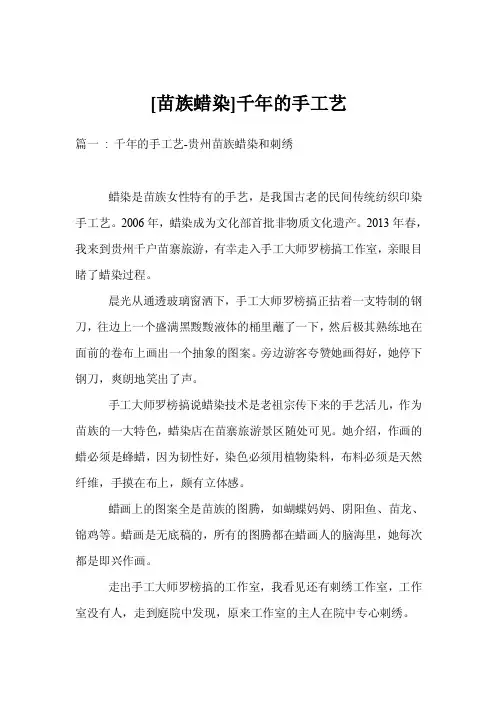 [苗族蜡染]千年的手工艺

篇一：千年的手工艺-贵州苗族蜡染和刺绣

蜡染是苗族女性特有的手艺，是我国古老的民间传统纺织印染手工艺。2006年，蜡染成为文化部首批非物质文化遗产。2013年春，我来到贵州千户苗寨旅游，有幸走入手工大师罗榜搞工作室，亲眼目睹了蜡染过程。

晨光从通透玻璃窗洒下，手工大师罗榜搞正拈着一支特制的钢刀，往边上一个盛满黑黢黢液体的桶里蘸了一下，然后极其熟练地在面前的卷布上画出一个抽象的图案。旁边游客夸赞她画得好，她停下钢刀，爽朗地笑出了声。

手工大师罗榜搞说蜡染技术是老祖宗传下来的手艺活儿，作为苗族的一大特色，蜡染店在苗寨旅游景区随处可见。她介绍，作画的蜡必须是蜂蜡，因为韧性好，染色必须用植物染料，布料必须是天然纤维，手摸在布上，颇有立体感。

蜡画上的图案全是苗族的图腾，如蝴蝶妈妈、阴阳鱼、苗龙、锦鸡等。蜡画是无底稿的，所有的图腾都在蜡画人的脑海里，她每次都是即兴作画。

走出手工大师罗榜搞的工作室，我看见还有刺绣工作室，工作室没有人，走到庭院中发现，原来工作室的主人在院中专心刺绣。